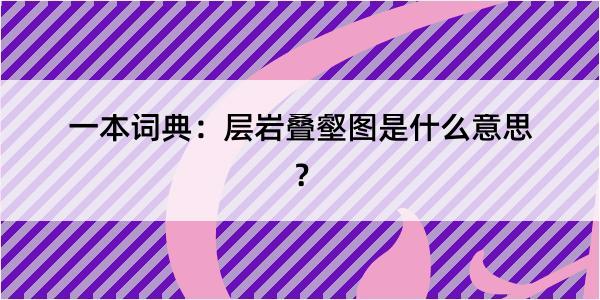 一本词典：层岩叠壑图是什么意思？